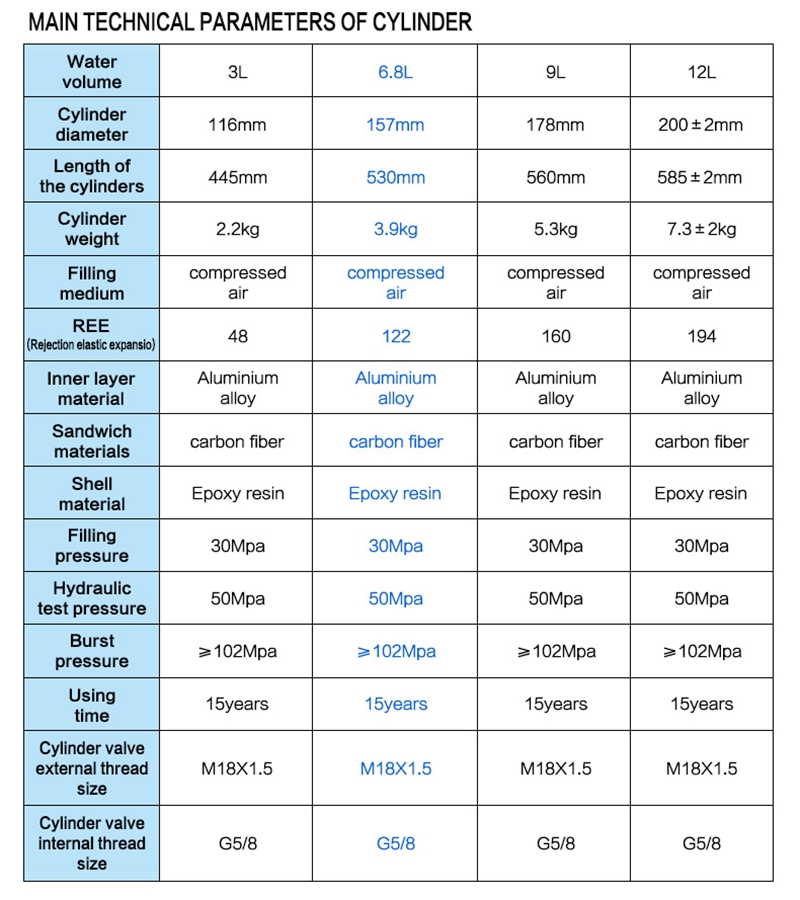 MAIN TECHNICAL PARAMETERS OF CYLINDER

| Water volume | 3L | 6.8L | 9L | 12L |
|---|---|---|---|---|
| Cylinder diameter | 116mm | 157mm | 178mm | 200±2mm |
| Length of the cylinders | 445mm | 530mm | 560mm | 585±2mm |
| Cylinder weight | 2.2kg | 3.9kg | 5.3kg | 7.3±2kg |
| Filling medium | compressed air | compressed air | compressed air | compressed air |
| REE (Rejection elastic expansio) | 48 | 122 | 160 | 194 |
| Inner layer material | Aluminium alloy | Aluminium alloy | Aluminium alloy | Aluminium alloy |
| Sandwich materials | carbon fiber | carbon fiber | carbon fiber | carbon fiber |
| Shell material | Epoxy resin | Epoxy resin | Epoxy resin | Epoxy resin |
| Filling pressure | 30Mpa | 30Mpa | 30Mpa | 30Mpa |
| Hydraulic test pressure | 50Mpa | 50Mpa | 50Mpa | 50Mpa |
| Burst pressure | ≥102Mpa | ≥102Mpa | ≥102Mpa | ≥102Mpa |
| Using time | 15years | 15years | 15years | 15years |
| Cylinder valve external thread size | M18X1.5 | M18X1.5 | M18X1.5 | M18X1.5 |
| Cylinder valve internal thread size | G5/8 | G5/8 | G5/8 | G5/8 |